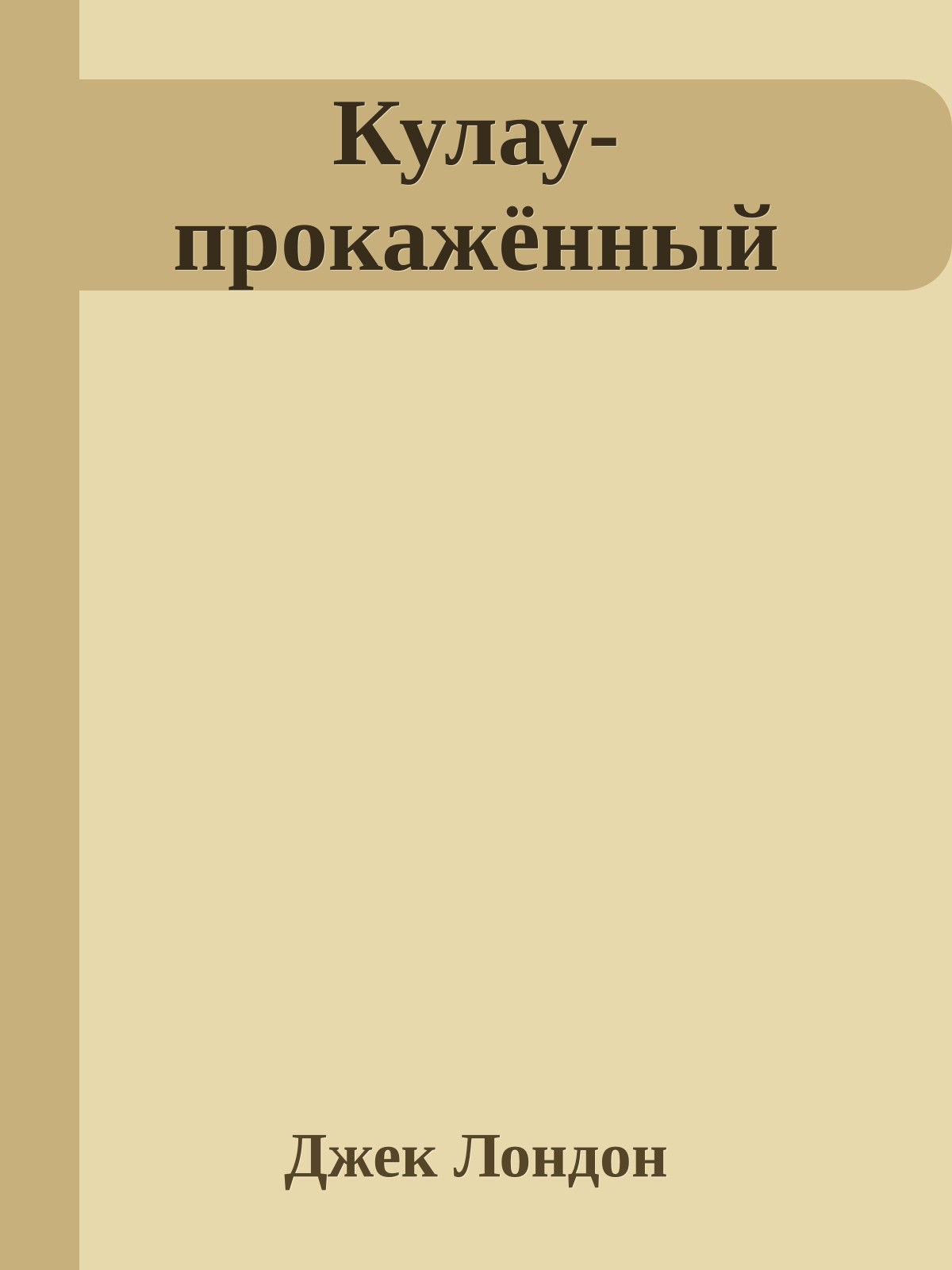 Кулау-прокажённый

Джек Лондон